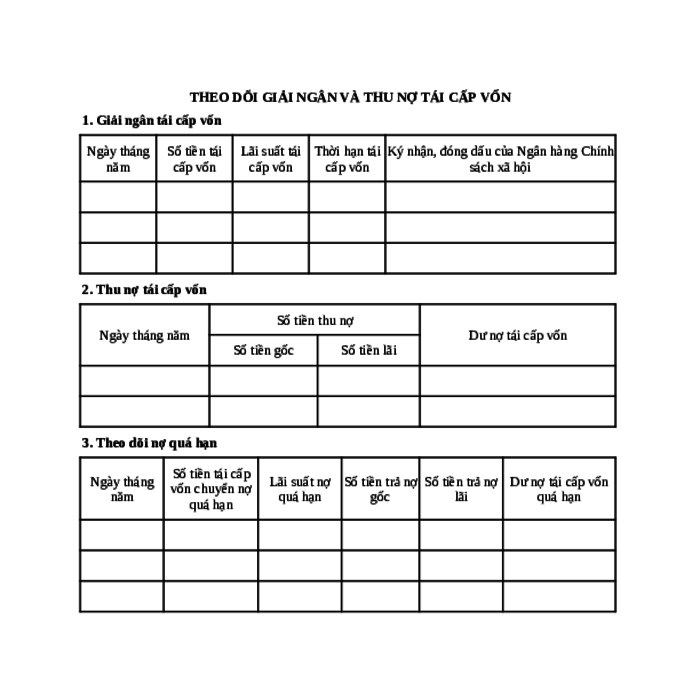 THEO DÕI GIẢI NGÂN VÀ THU NỢ TÁI CẤP VỐN

1. Giải ngân tái cấp vốn

| Ngày tháng năm | Số tiền tái cấp vốn | Lãi suất tái cấp vốn | Thời hạn tái cấp vốn | Ký nhận, đóng dấu của Ngân hàng Chính sách xã hội |
|---|---|---|---|---|
| | | | | |
| | | | | |
| | | | | |

2. Thu nợ tái cấp vốn

| Ngày tháng năm | Số tiền thu nợ | | Dư nợ tái cấp vốn |
|---|---|---|---|
| | Số tiền gốc | Số tiền lãi | |
| | | | |
| | | | |

3. Theo dõi nợ quá hạn

| Ngày tháng năm | Số tiền tái cấp vốn chuyển nợ quá hạn | Lãi suất nợ quá hạn | Số tiền trả nợ gốc | Số tiền trả nợ lãi | Dư nợ tái cấp vốn quá hạn |
|---|---|---|---|---|---|
| | | | | | |
| | | | | | |
| | | | | | |